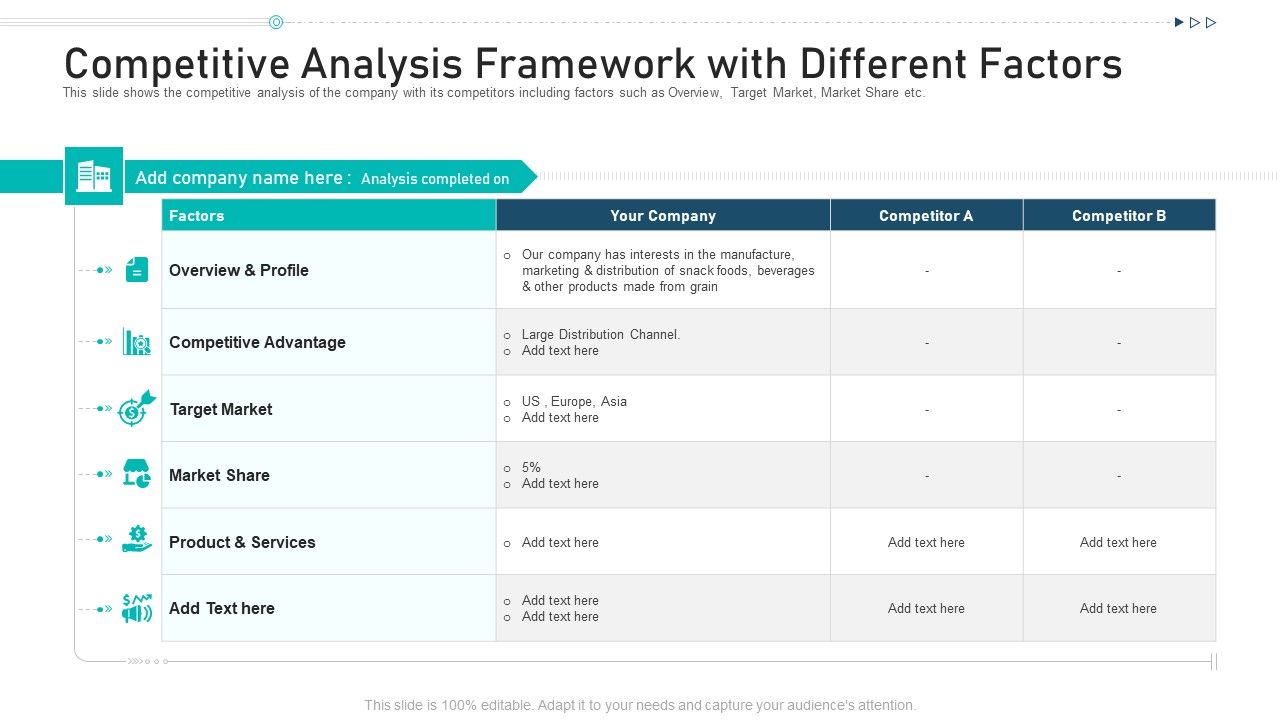 Competitive Analysis Framework with Different Factors

This slide shows the competitive analysis of the company with its competitors including factors such as Overview, Target Market, Market Share etc.

Add company name here : Analysis completed on

| Factors | Your Company | Competitor A | Competitor B |
|---|---|---|---|
| Overview & Profile | o Our company has interests in the manufacture, marketing & distribution of snack foods, beverages & other products made from grain | - | - |
| Competitive Advantage | o Large Distribution Channel. o Add text here | - | - |
| Target Market | o US , Europe, Asia o Add text here | - | - |
| Market Share | o 5% o Add text here | - | - |
| Product & Services | o Add text here | Add text here | Add text here |
| Add Text here | o Add text here o Add text here | Add text here | Add text here |

This slide is 100% editable. Adapt it to your needs and capture your audience's attention.